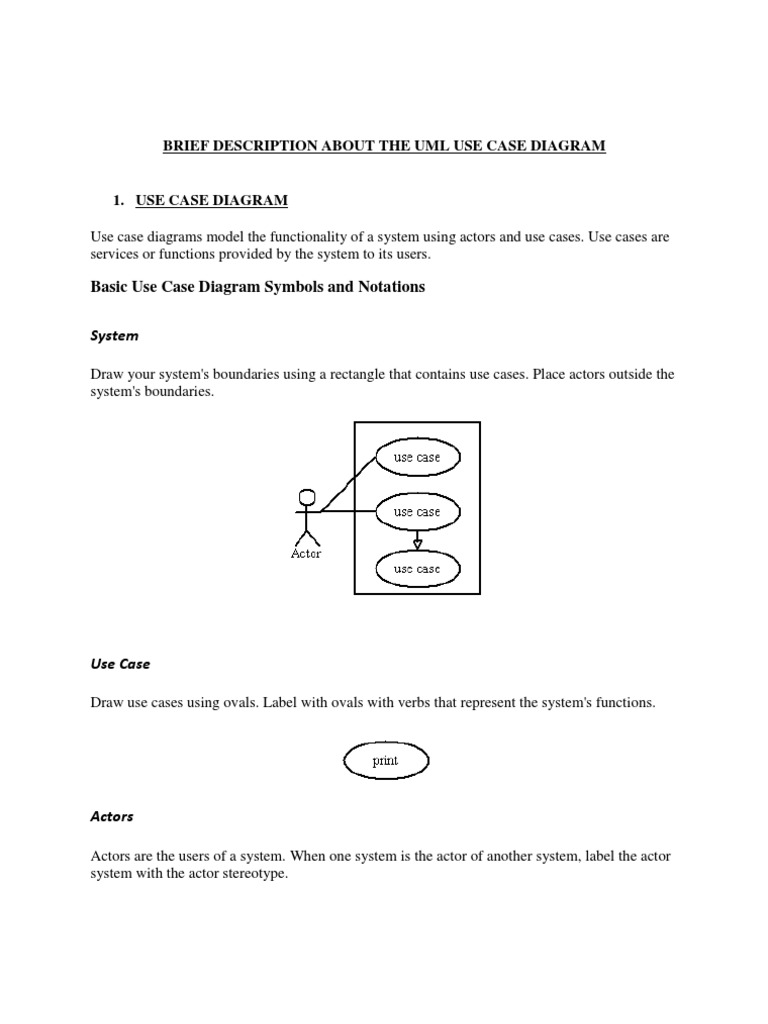 BRIEF DESCRIPTION ABOUT THE UML USE CASE DIAGRAM

1. USE CASE DIAGRAM

Use case diagrams model the functionality of a system using actors and use cases. Use cases are services or functions provided by the system to its users.

Basic Use Case Diagram Symbols and Notations

System

Draw your system's boundaries using a rectangle that contains use cases. Place actors outside the system's boundaries.

use case

use case

use case

Actor

Use Case

Draw use cases using ovals. Label with ovals with verbs that represent the system's functions.

print

Actors

Actors are the users of a system. When one system is the actor of another system, label the actor system with the actor stereotype.